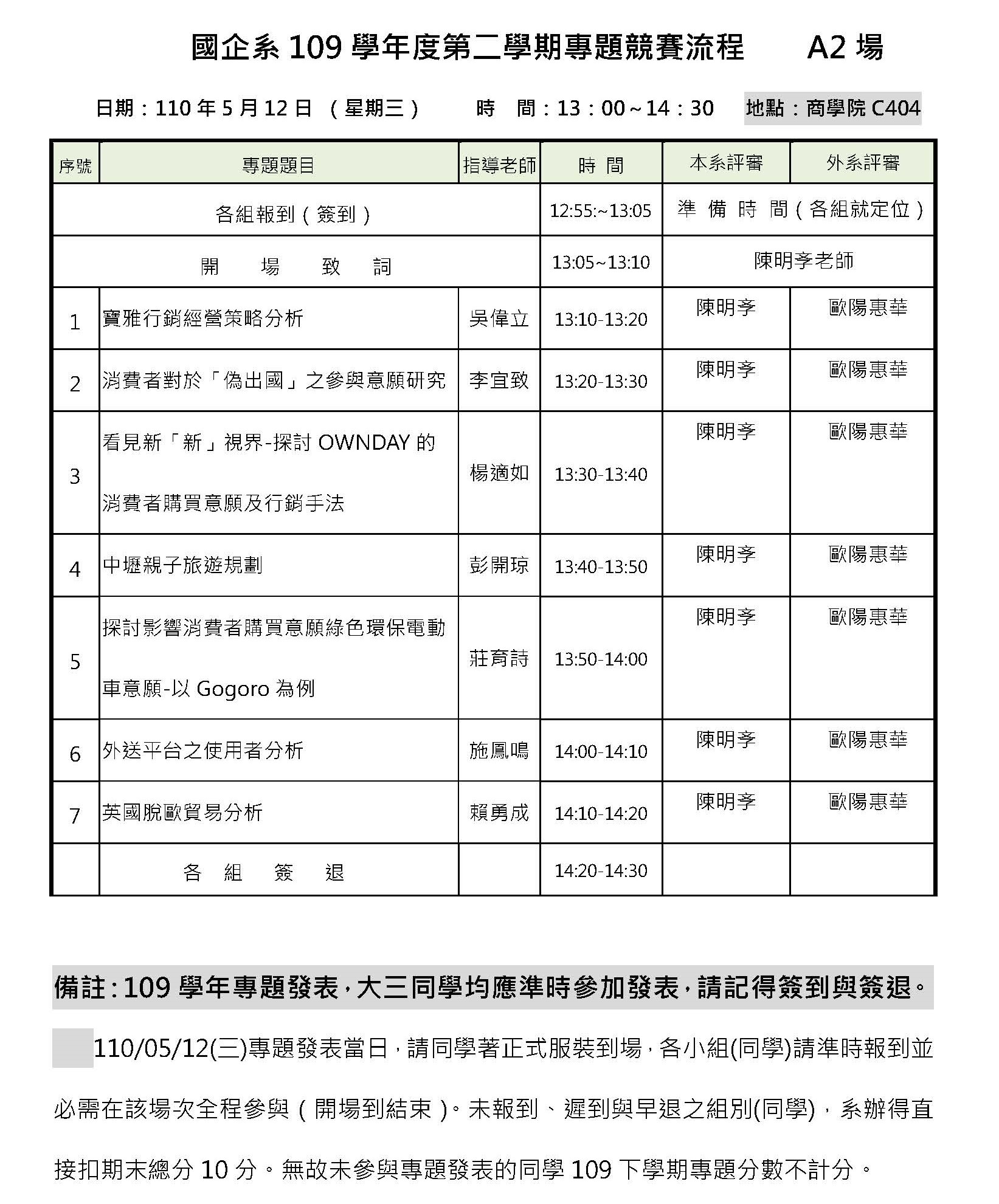 國企系 109 學年度第二學期專題競賽流程　　A2 場

日期：110 年 5 月 12 日 （星期三）　　時　間：13：00～14：30　地點：商學院 C404

| 序號 | 專題題目 | 指導老師 | 時 間 | 本系評審 | 外系評審 |
|---|---|---|---|---|---|
| 各組報到（簽到） | | | 12:55:~13:05 | 準 備 時 間（各組就定位） | |
| 開 場 致 詞 | | | 13:05~13:10 | 陳明孝老師 | |
| 1 | 寶雅行銷經營策略分析 | 吳偉立 | 13:10-13:20 | 陳明孝 | 歐陽惠華 |
| 2 | 消費者對於「偽出國」之參與意願研究 | 李宜致 | 13:20-13:30 | 陳明孝 | 歐陽惠華 |
| 3 | 看見新「新」視界-探討 OWNDAY 的消費者購買意願及行銷手法 | 楊適如 | 13:30-13:40 | 陳明孝 | 歐陽惠華 |
| 4 | 中壢親子旅遊規劃 | 彭開琼 | 13:40-13:50 | 陳明孝 | 歐陽惠華 |
| 5 | 探討影響消費者購買意願綠色環保電動車意願-以 Gogoro 為例 | 莊育詩 | 13:50-14:00 | 陳明孝 | 歐陽惠華 |
| 6 | 外送平台之使用者分析 | 施鳳鳴 | 14:00-14:10 | 陳明孝 | 歐陽惠華 |
| 7 | 英國脫歐貿易分析 | 賴勇成 | 14:10-14:20 | 陳明孝 | 歐陽惠華 |
| | 各 組 簽 退 | | 14:20-14:30 | | |

備註：109 學年專題發表，大三同學均應準時參加發表，請記得簽到與簽退。

110/05/12(三)專題發表當日，請同學著正式服裝到場，各小組(同學)請準時報到並必需在該場次全程參與（開場到結束）。未報到、遲到與早退之組別(同學)，系辦得直接扣期末總分 10 分。無故未參與專題發表的同學 109 下學期專題分數不計分。